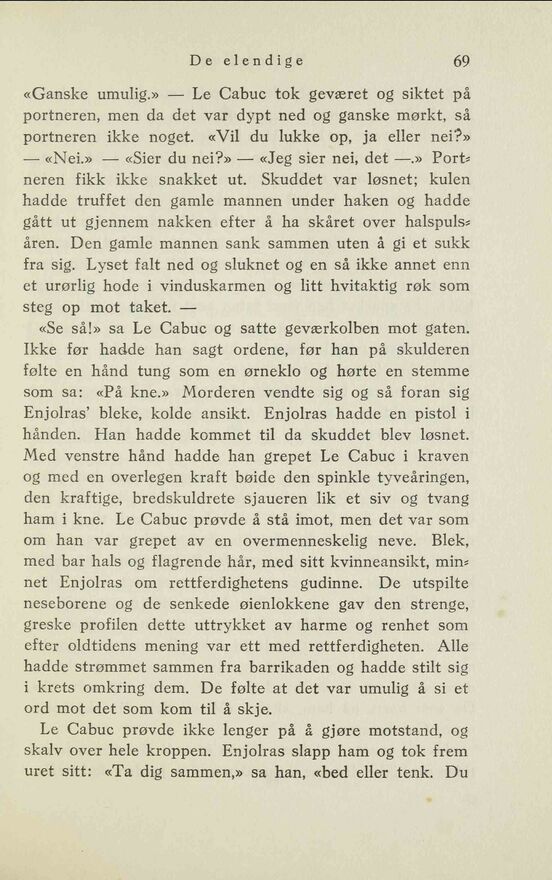 De elendige 69

«Ganske umulig.» — Le Cabuc tok geværet og siktet på portneren, men da det var dypt ned og ganske mørkt, så portneren ikke noget. «Vil du lukke op, ja eller nei?» — «Nei.» — «Sier du nei?» — «Jeg sier nei, det —.» Portneren fikk ikke snakket ut. Skuddet var løsnet; kulen hadde truffet den gamle mannen under haken og hadde gått ut gjennem nakken efter å ha skåret over halspulsåren. Den gamle mannen sank sammen uten å gi et sukk fra sig. Lyset falt ned og sluknet og en så ikke annet enn et urørlig hode i vinduskarmen og litt hvitaktig røk som steg op mot taket. —

«Se så!» sa Le Cabuc og satte geværkolben mot gaten. Ikke før hadde han sagt ordene, før han på skulderen følte en hånd tung som en ørneklo og hørte en stemme som sa: «På kne.» Morderen vendte sig og så foran sig Enjolras' bleke, kolde ansikt. Enjolras hadde en pistol i hånden. Han hadde kommet til da skuddet blev løsnet. Med venstre hånd hadde han grepet Le Cabuc i kraven og med en overlegen kraft bøide den spinkle tyveåringen, den kraftige, bredskuldrete sjaueren lik et siv og tvang ham i kne. Le Cabuc prøvde å stå imot, men det var som om han var grepet av en overmenneskelig neve. Blek, med bar hals og flagrende hår, med sitt kvinneansikt, minnet Enjolras om rettferdighetens gudinne. De utspilte neseborene og de senkede øienlokkene gav den strenge, greske profilen dette uttrykket av harme og renhet som efter oldtidens mening var ett med rettferdigheten. Alle hadde strømmet sammen fra barrikaden og hadde stilt sig i krets omkring dem. De følte at det var umulig å si et ord mot det som kom til å skje.

Le Cabuc prøvde ikke lenger på å gjøre motstand, og skalv over hele kroppen. Enjolras slapp ham og tok frem uret sitt: «Ta dig sammen,» sa han, «bed eller tenk. Du